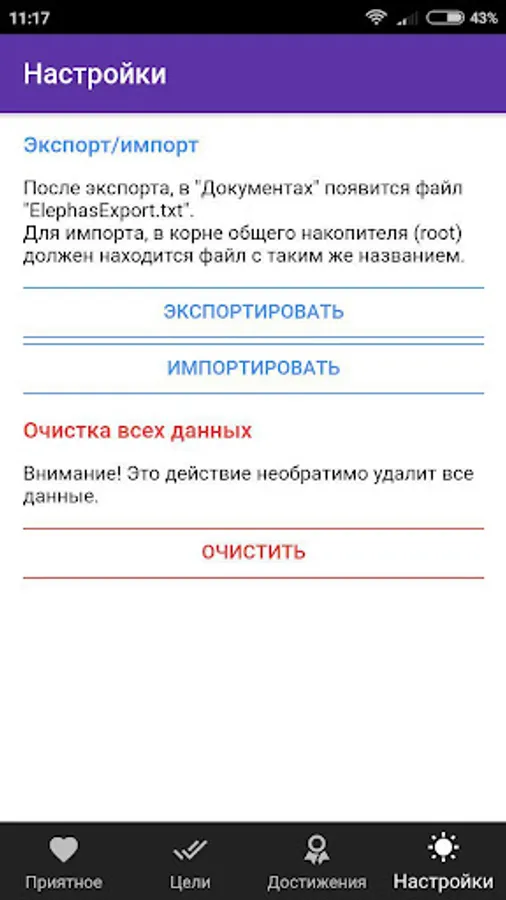 11:17 43%

Настройки

Экспорт/импорт

После экспорта, в "Документах" появится файл "ElephasExport.txt".
Для импорта, в корне общего накопителя (root) должен находится файл с таким же названием.

ЭКСПОРТИРОВАТЬ

ИМПОРТИРОВАТЬ

Очистка всех данных

Внимание! Это действие необратимо удалит все данные.

ОЧИСТИТЬ

Приятное Цели Достижения Настройки